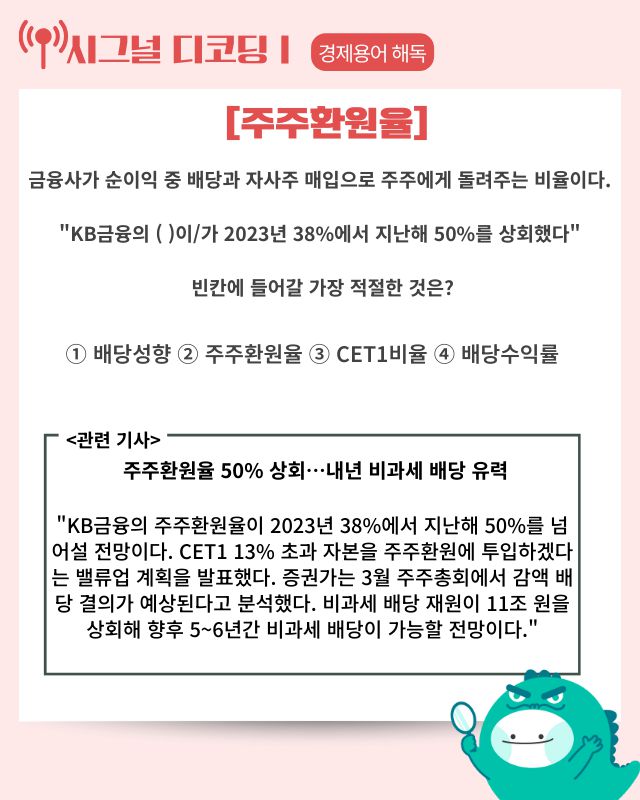 시그널 디코딩 I

경제용어 해독

[주주환원율]

금융사가 순이익 중 배당과 자사주 매입으로 주주에게 돌려주는 비율이다.

"KB금융의 ( )이/가 2023년 38%에서 지난해 50%를 상회했다"

빈칸에 들어갈 가장 적절한 것은?

① 배당성향 ② 주주환원율 ③ CET1비율 ④ 배당수익률

<관련 기사>

주주환원율 50% 상회…내년 비과세 배당 유력

"KB금융의 주주환원율이 2023년 38%에서 지난해 50%를 넘어설 전망이다. CET1 13% 초과 자본을 주주환원에 투입하겠다는 밸류업 계획을 발표했다. 증권가는 3월 주주총회에서 감액 배당 결의가 예상된다고 분석했다. 비과세 배당 재원이 11조 원을 상회해 향후 5~6년간 비과세 배당이 가능할 전망이다."